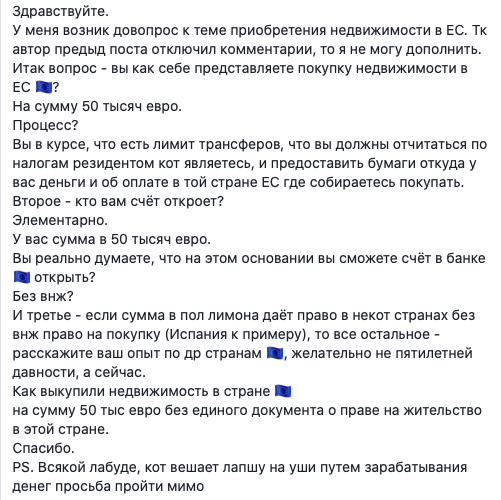 Здравствуйте.
У меня возник довопрос к теме приобретения недвижимости в ЕС. Тк автор предыд поста отключил комментарии, то я не могу дополнить.
Итак вопрос - вы как себе представляете покупку недвижимости в ЕС 🇪🇺?
На сумму 50 тысяч евро.
Процесс?
Вы в курсе, что есть лимит трансферов, что вы должны отчитаться по налогам резидентом кот являетесь, и предоставить бумаги откуда у вас деньги и об оплате в той стране ЕС где собираетесь покупать.
Второе - кто вам счёт откроет?
Элементарно.
У вас сумма в 50 тысяч евро.
Вы реально думаете, что на этом основании вы сможете счёт в банке 🇪🇺 открыть?
Без внж?
И третье - если сумма в пол лимона даёт право в некот странах без внж право на покупку (Испания к примеру), то все остальное - расскажите ваш опыт по др странам 🇪🇺, желательно не пятилетней давности, а сейчас.
Как выкупили недвижимость в стране 🇪🇺
на сумму 50 тыс евро без единого документа о праве на жительство в этой стране.
Спасибо.
PS. Всякой лабуде, кот вешает лапшу на уши путем зарабатывания денег просьба пройти мимо